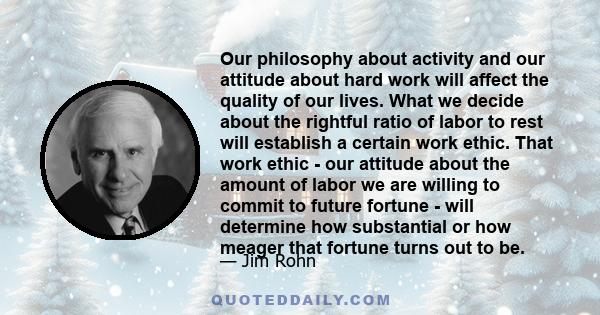 Our philosophy about activity and our attitude about hard work will affect the quality of our lives. What we decide about the rightful ratio of labor to rest will establish a certain work ethic. That work ethic - our attitude about the amount of labor we are willing to commit to future fortune - will determine how substantial or how meager that fortune turns out to be.

— Jim Rohn

QUOTEDDAILY.COM